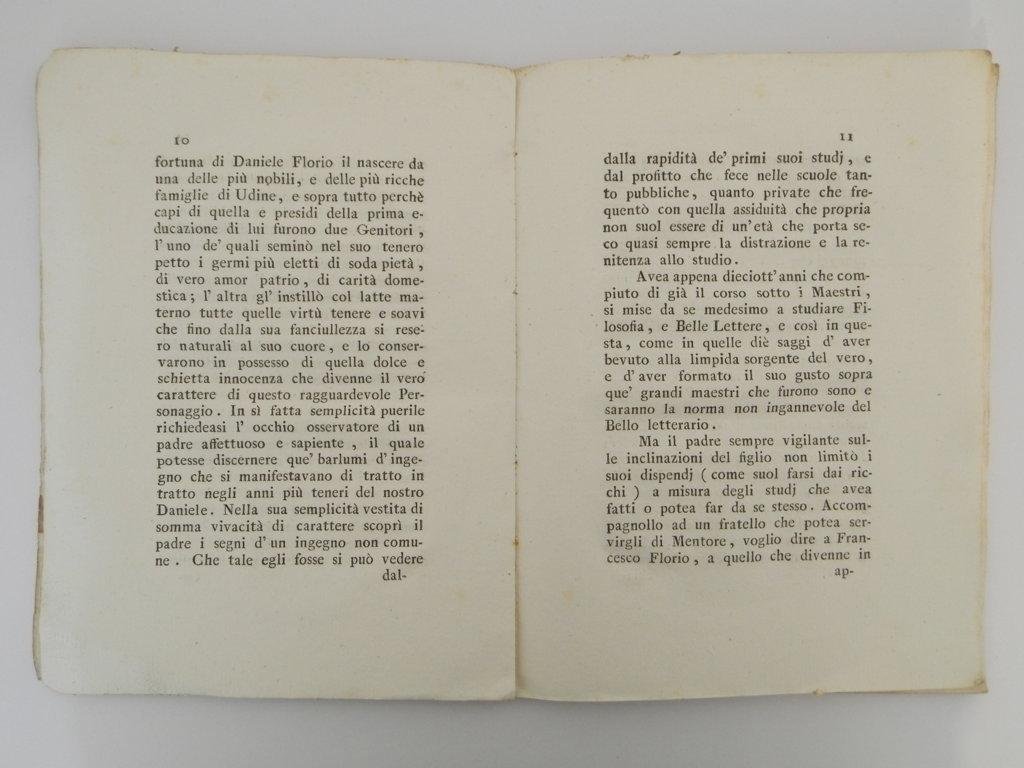 10

fortuna di Daniele Florio il nascere da una delle più nobili, e delle più ricche famiglie di Udine, e sopra tutto perchè capi di quella e presidi della prima educazione di lui furono due Genitori, l' uno de' quali seminò nel suo tenero petto i germi più eletti di soda pietà, di vero amor patrio, di carità domestica; l' altra gl' instillò col latte materno tutte quelle virtù tenere e soavi che fino dalla sua fanciullezza si resero naturali al suo cuore, e lo conservarono in possesso di quella dolce e schietta innocenza che divenne il vero carattere di questo ragguardevole Personaggio. In sì fatta semplicità puerile richiedeasi l' occhio osservatore di un padre affettuoso e sapiente, il quale potesse discernere que' barlumi d' ingegno che si manifestavano di tratto in tratto negli anni più teneri del nostro Daniele. Nella sua semplicità vestita di somma vivacità di carattere scoprì il padre i segni d' un ingegno non comune. Che tale egli fosse si può vedere dal-

11

dalla rapidità de' primi suoi studj, e dal profitto che fece nelle scuole tanto pubbliche, quanto private che frequentò con quella assiduità che propria non suol essere di un' età che porta seco quasi sempre la distrazione e la renitenza allo studio.

Avea appena dieciott' anni che compiuto di già il corso sotto i Maestri, si mise da se medesimo a studiare Filosofia, e Belle Lettere, e così in questa, come in quelle diè saggi d' aver bevuto alla limpida sorgente del vero, e d' aver formato il suo gusto sopra que' grandi maestri che furono sono e saranno la norma non ingannevole del Bello letterario.

Ma il padre sempre vigilante sulle inclinazioni del figlio non limitò i suoi dispendj ( come suol farsi dai ricchi ) a misura degli studj che avea fatti o potea far da se stesso. Accompagnollo ad un fratello che potea servirgli di Mentore, voglio dire a Francesco Florio, a quello che divenne in ap-